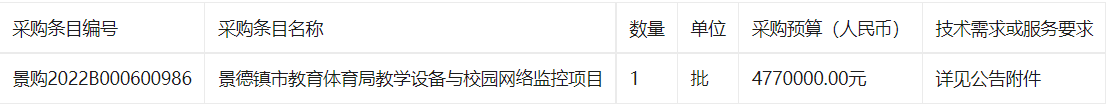 | 采购条目编号 | 采购条目名称 | 数量 | 单位 | 采购预算（人民币） | 技术需求或服务要求 |
|---|---|---|---|---|---|
| 景购2022B000600986 | 景德镇市教育体育局教学设备与校园网络监控项目 | 1 | 批 | 4770000.00元 | 详见公告附件 |